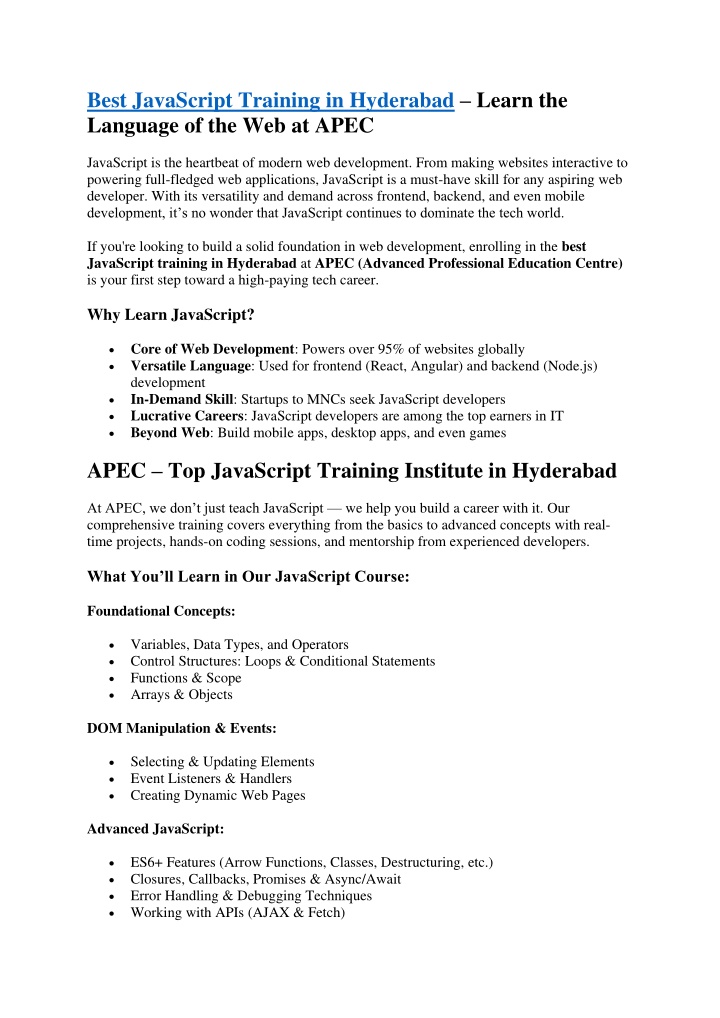 Best JavaScript Training in Hyderabad – Learn the Language of the Web at APEC

JavaScript is the heartbeat of modern web development. From making websites interactive to powering full-fledged web applications, JavaScript is a must-have skill for any aspiring web developer. With its versatility and demand across frontend, backend, and even mobile development, it's no wonder that JavaScript continues to dominate the tech world.

If you're looking to build a solid foundation in web development, enrolling in the best JavaScript training in Hyderabad at APEC (Advanced Professional Education Centre) is your first step toward a high-paying tech career.

Why Learn JavaScript?

• Core of Web Development: Powers over 95% of websites globally
• Versatile Language: Used for frontend (React, Angular) and backend (Node.js) development
• In-Demand Skill: Startups to MNCs seek JavaScript developers
• Lucrative Careers: JavaScript developers are among the top earners in IT
• Beyond Web: Build mobile apps, desktop apps, and even games

APEC – Top JavaScript Training Institute in Hyderabad

At APEC, we don't just teach JavaScript — we help you build a career with it. Our comprehensive training covers everything from the basics to advanced concepts with real-time projects, hands-on coding sessions, and mentorship from experienced developers.

What You'll Learn in Our JavaScript Course:

Foundational Concepts:

• Variables, Data Types, and Operators
• Control Structures: Loops & Conditional Statements
• Functions & Scope
• Arrays & Objects

DOM Manipulation & Events:

• Selecting & Updating Elements
• Event Listeners & Handlers
• Creating Dynamic Web Pages

Advanced JavaScript:

• ES6+ Features (Arrow Functions, Classes, Destructuring, etc.)
• Closures, Callbacks, Promises & Async/Await
• Error Handling & Debugging Techniques
• Working with APIs (AJAX & Fetch)